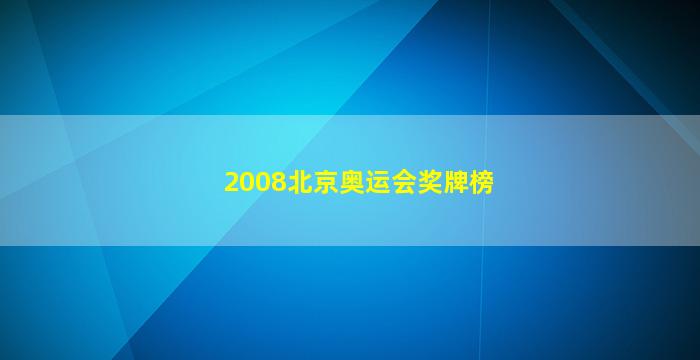 2008北京奥运会奖牌榜